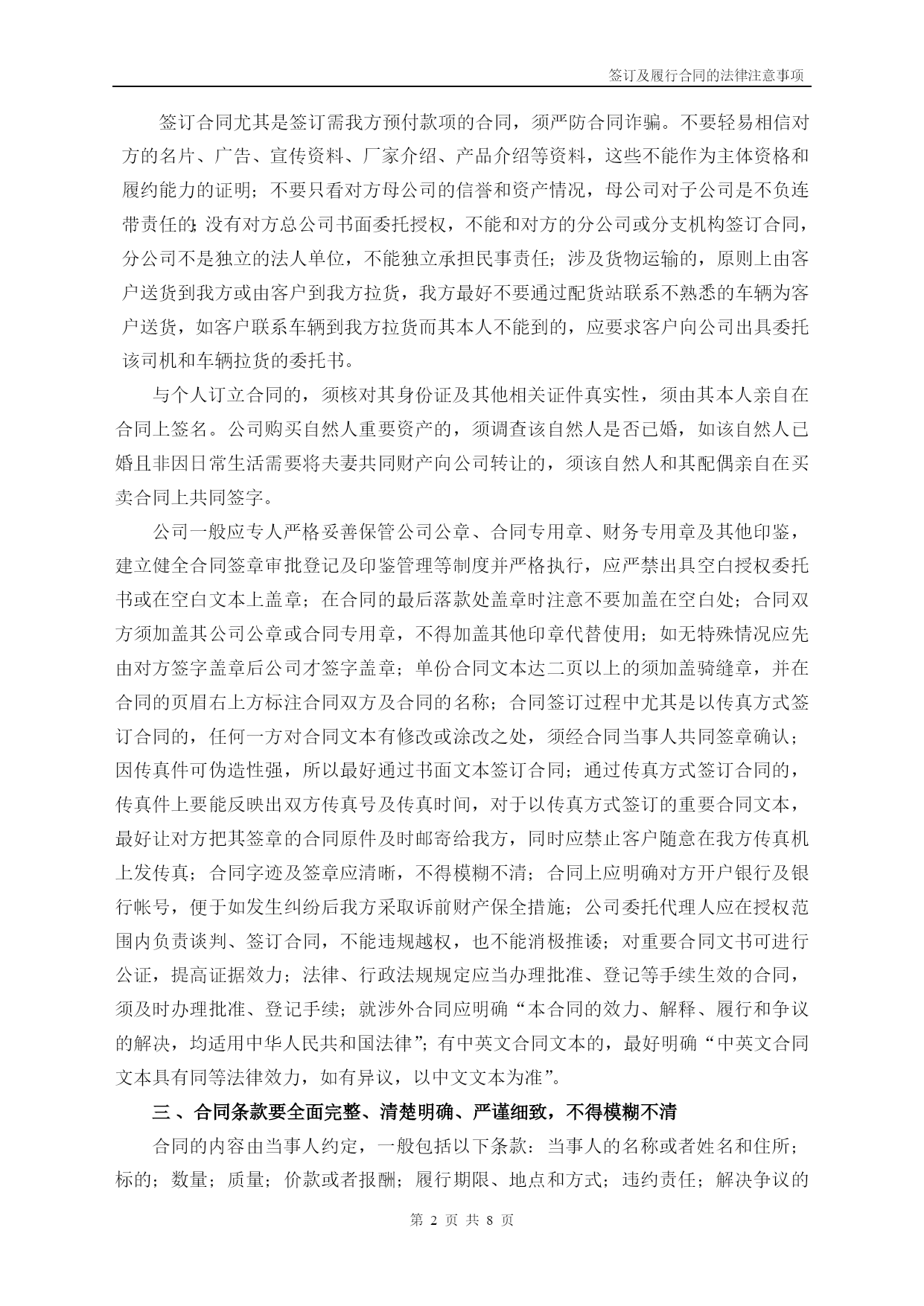 签订及履行合同的法律注意事项

签订合同尤其是签订需我方预付款项的合同，须严防合同诈骗。不要轻易相信对方的名片、广告、宣传资料、厂家介绍、产品介绍等资料，这些不能作为主体资格和履约能力的证明；不要只看对方母公司的信誉和资产情况，母公司对子公司是不负连带责任的；没有对方总公司书面委托授权，不能和对方的分公司或分支机构签订合同，分公司不是独立的法人单位，不能独立承担民事责任；涉及货物运输的，原则上由客户送货到我方或由客户到我方拉货，我方最好不要通过配货站联系不熟悉的车辆为客户送货，如客户联系车辆到我方拉货而其本人不能到的，应要求客户向公司出具委托该司机和车辆拉货的委托书。

与个人订立合同的，须核对其身份证及其他相关证件真实性，须由其本人亲自在合同上签名。公司购买自然人重要资产的，须调查该自然人是否已婚，如该自然人已婚且非因日常生活需要将夫妻共同财产向公司转让的，须该自然人和其配偶亲自在买卖合同上共同签字。

公司一般应专人严格妥善保管公司公章、合同专用章、财务专用章及其他印鉴，建立健全合同签章审批登记及印鉴管理等制度并严格执行，应严禁出具空白授权委托书或在空白文本上盖章；在合同的最后落款处盖章时注意不要加盖在空白处；合同双方须加盖其公司公章或合同专用章，不得加盖其他印章代替使用；如无特殊情况应先由对方签字盖章后公司才签字盖章；单份合同文本达二页以上的须加盖骑缝章，并在合同的页眉右上方标注合同双方及合同的名称；合同签订过程中尤其是以传真方式签订合同的，任何一方对合同文本有修改或涂改之处，须经合同当事人共同签章确认；因传真件可伪造性强，所以最好通过书面文本签订合同；通过传真方式签订合同的，传真件上要能反映出双方传真号及传真时间，对于以传真方式签订的重要合同文本，最好让对方把其签章的合同原件及时邮寄给我方，同时应禁止客户随意在我方传真机上发传真；合同字迹及签章应清晰，不得模糊不清；合同上应明确对方开户银行及银行帐号，便于如发生纠纷后我方采取诉前财产保全措施；公司委托代理人应在授权范围内负责谈判、签订合同，不能违规越权，也不能消极推诿；对重要合同文书可进行公证，提高证据效力；法律、行政法规规定应当办理批准、登记等手续生效的合同，须及时办理批准、登记手续；就涉外合同应明确“本合同的效力、解释、履行和争议的解决，均适用中华人民共和国法律”；有中英文合同文本的，最好明确“中英文合同文本具有同等法律效力，如有异议，以中文文本为准”。

三、合同条款要全面完整、清楚明确、严谨细致，不得模糊不清

合同的内容由当事人约定，一般包括以下条款：当事人的名称或者姓名和住所；标的；数量；质量；价款或者报酬；履行期限、地点和方式；违约责任；解决争议的

第 2 页 共 8 页